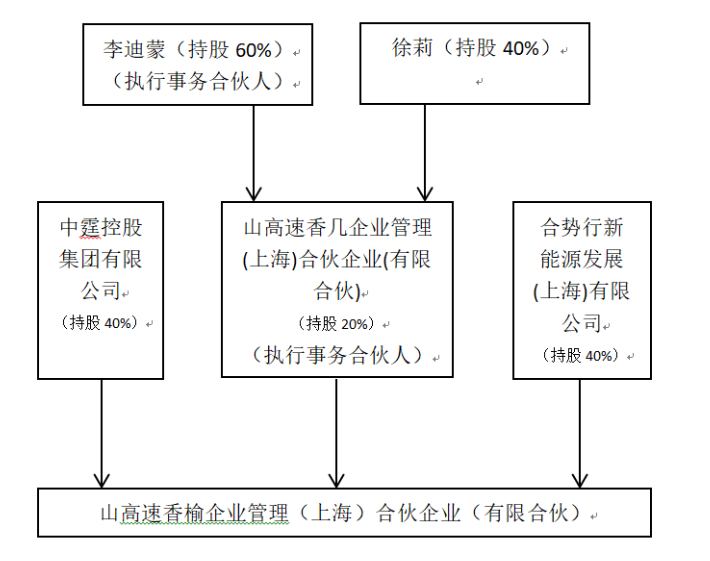 李迪蒙（持股 60%）
（执行事务合伙人）

徐莉（持股 40%）

中霆控股集团有限公司
（持股 40%）

山高速香几企业管理(上海)合伙企业(有限合伙)
（持股 20%）
（执行事务合伙人）

合势行新能源发展(上海)有限公司
（持股 40%）

山高速香榆企业管理（上海）合伙企业（有限合伙）